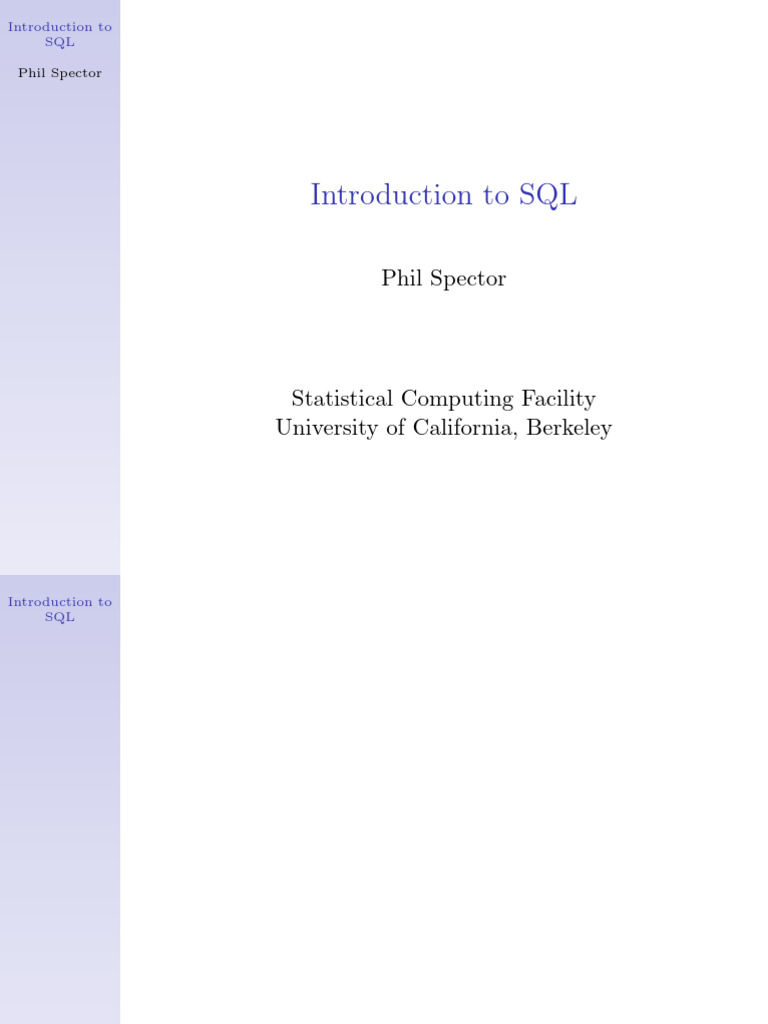 Introduction to SQL

Phil Spector

Introduction to SQL

Phil Spector

Statistical Computing Facility
University of California, Berkeley

Introduction to SQL